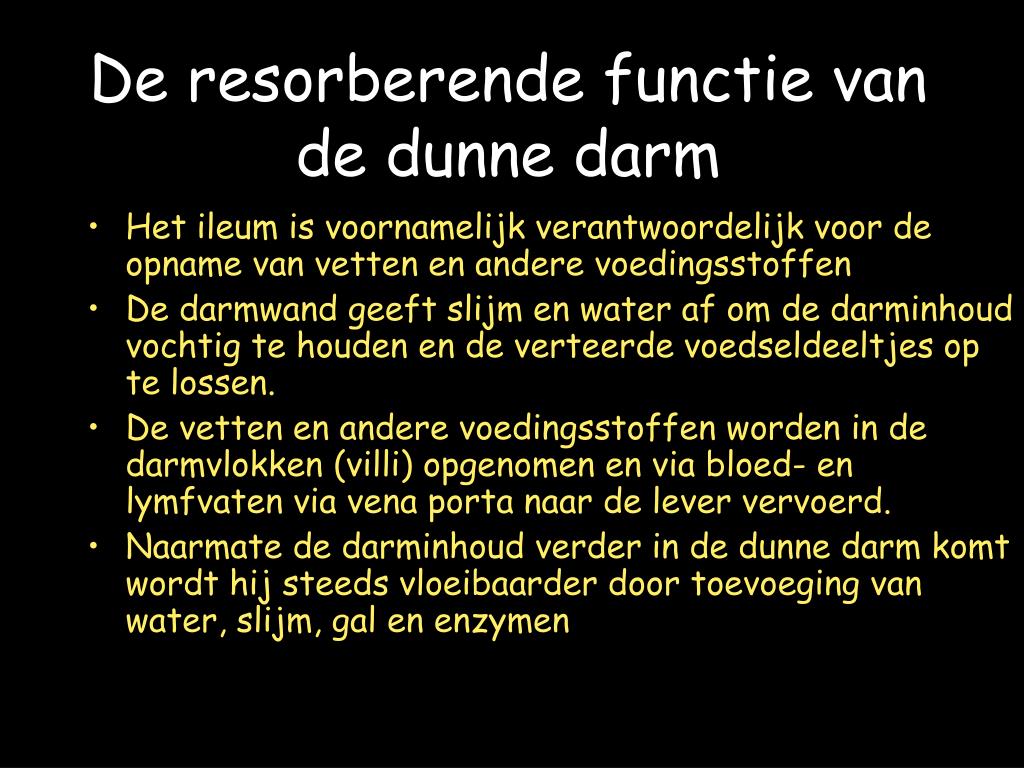 De resorberende functie van de dunne darm

• Het ileum is voornamelijk verantwoordelijk voor de opname van vetten en andere voedingsstoffen
• De darmwand geeft slijm en water af om de darminhoud vochtig te houden en de verteerde voedseldeeltjes op te lossen.
• De vetten en andere voedingsstoffen worden in de darmvlokken (villi) opgenomen en via bloed- en lymfvaten via vena porta naar de lever vervoerd.
• Naarmate de darminhoud verder in de dunne darm komt wordt hij steeds vloeibaarder door toevoeging van water, slijm, gal en enzymen